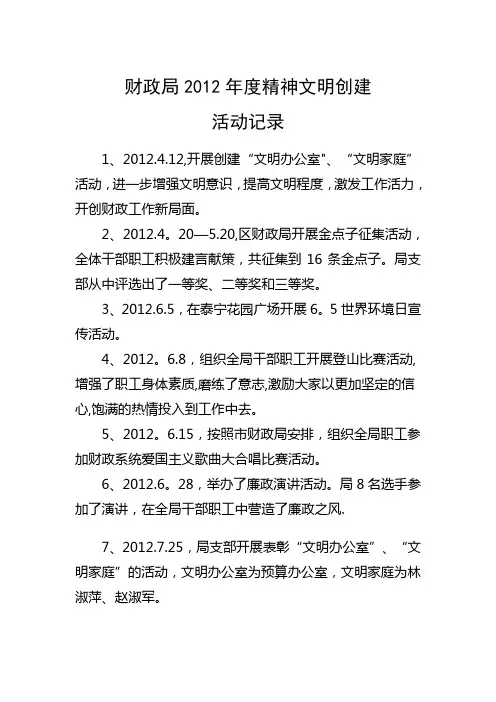 财政局 2012 年度精神文明创建

活动记录

1、2012.4.12,开展创建“文明办公室"、“文明家庭”活动，进一步增强文明意识，提高文明程度，激发工作活力，开创财政工作新局面。

2、2012.4。20—5.20,区财政局开展金点子征集活动，全体干部职工积极建言献策，共征集到 16 条金点子。局支部从中评选出了一等奖、二等奖和三等奖。

3、2012.6.5，在泰宁花园广场开展 6。5 世界环境日宣传活动。

4、2012。6.8，组织全局干部职工开展登山比赛活动,增强了职工身体素质,磨练了意志,激励大家以更加坚定的信心,饱满的热情投入到工作中去。

5、2012。6.15，按照市财政局安排，组织全局职工参加财政系统爱国主义歌曲大合唱比赛活动。

6、2012.6。28，举办了廉政演讲活动。局 8 名选手参加了演讲，在全局干部职工中营造了廉政之风.

7、2012.7.25，局支部开展表彰“文明办公室”、“文明家庭”的活动，文明办公室为预算办公室，文明家庭为林淑萍、赵淑军。